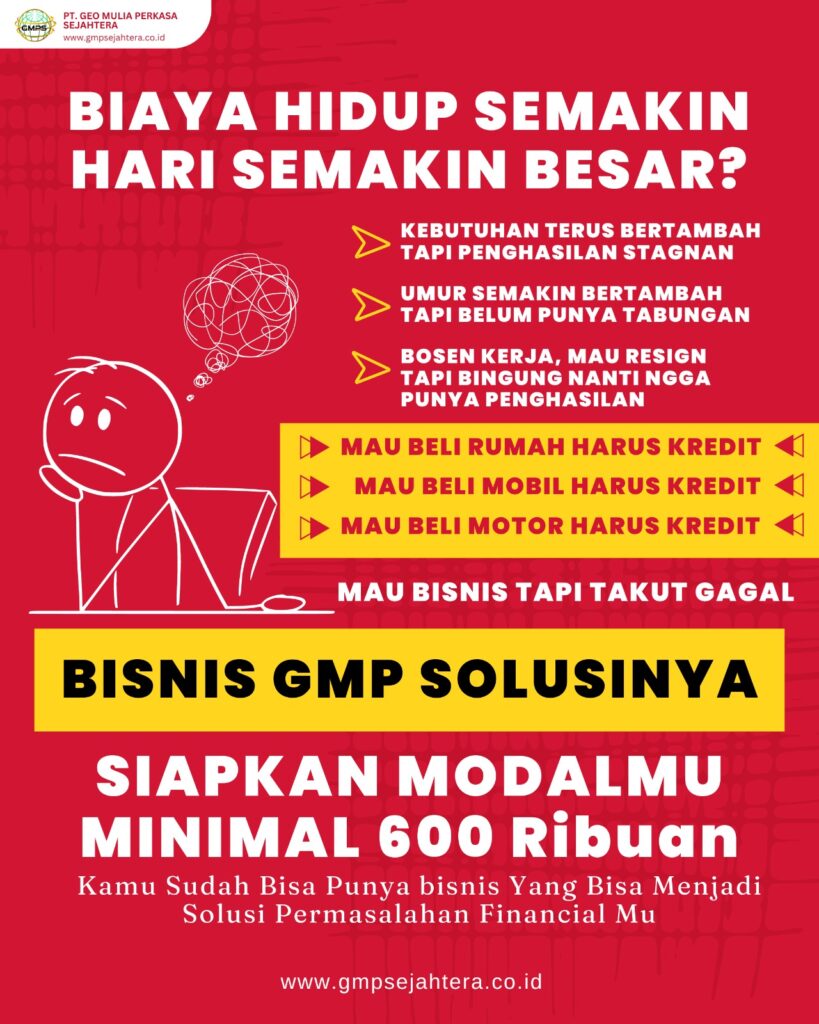 GMPS
PT. GEO MULIA PERKASA SEJAHTERA
www.gmpsejahtera.co.id

BIAYA HIDUP SEMAKIN HARI SEMAKIN BESAR?

KEBUTUHAN TERUS BERTAMBAH TAPI PENGHASILAN STAGNAN

UMUR SEMAKIN BERTAMBAH TAPI BELUM PUNYA TABUNGAN

BOSEN KERJA, MAU RESIGN TAPI BINGUNG NANTI NGGA PUNYA PENGHASILAN

MAU BELI RUMAH HARUS KREDIT

MAU BELI MOBIL HARUS KREDIT

MAU BELI MOTOR HARUS KREDIT

MAU BISNIS TAPI TAKUT GAGAL

BISNIS GMP SOLUSINYA

SIAPKAN MODALMU MINIMAL 600 Ribuan

Kamu Sudah Bisa Punya bisnis Yang Bisa Menjadi Solusi Permasalahan Financial Mu

www.gmpsejahtera.co.id